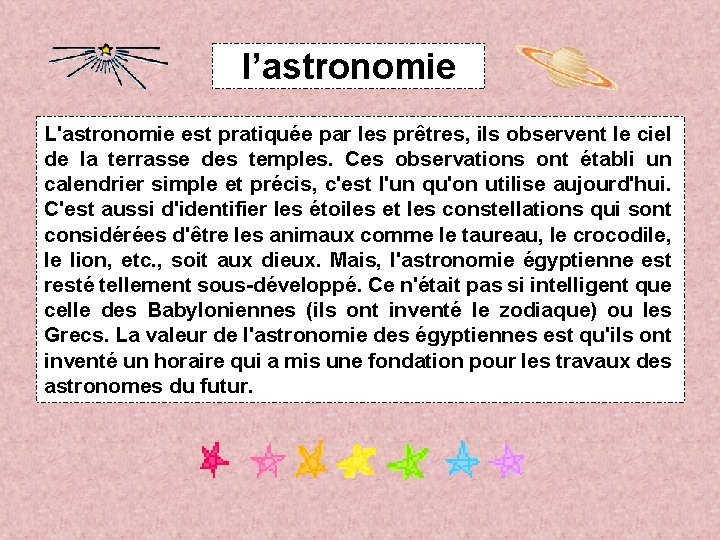 l’astronomie

L'astronomie est pratiquée par les prêtres, ils observent le ciel de la terrasse des temples. Ces observations ont établi un calendrier simple et précis, c'est l'un qu'on utilise aujourd'hui. C'est aussi d'identifier les étoiles et les constellations qui sont considérées d'être les animaux comme le taureau, le crocodile, le lion, etc., soit aux dieux. Mais, l'astronomie égyptienne est resté tellement sous-développé. Ce n'était pas si intelligent que celle des Babyloniennes (ils ont inventé le zodiaque) ou les Grecs. La valeur de l'astronomie des égyptiennes est qu'ils ont inventé un horaire qui a mis une fondation pour les travaux des astronomes du futur.